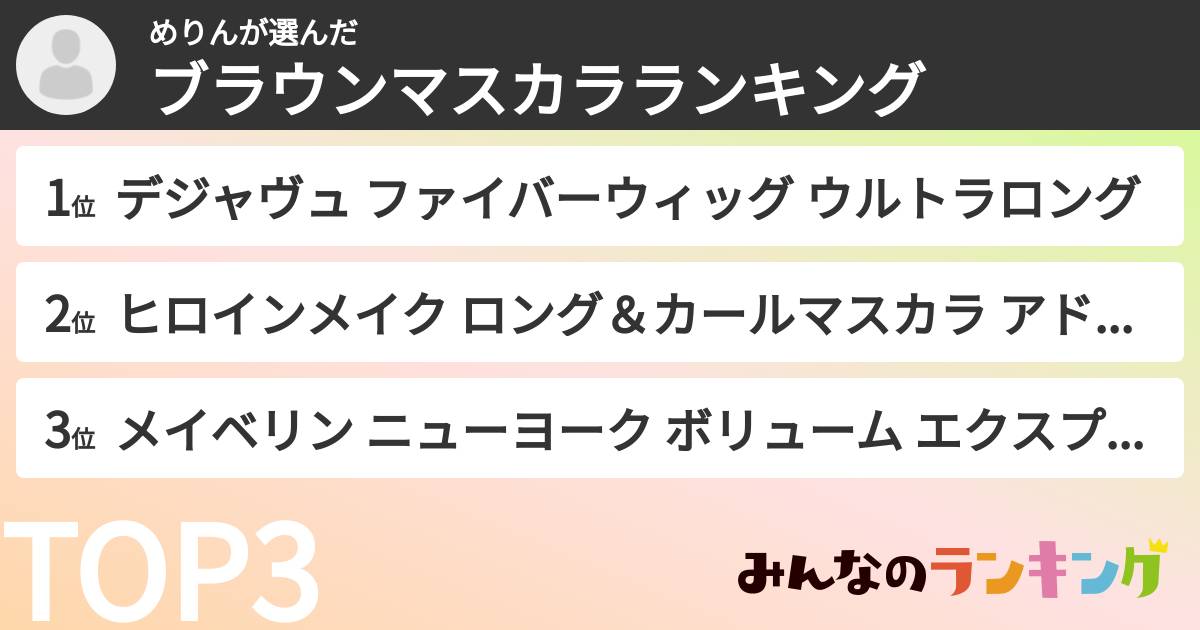 めりんが選んだ
ブラウンマスカラランキング

1位 デジャヴュ ファイバーウィッグ ウルトラロング

2位 ヒロインメイク ロング＆カールマスカラ アド...

3位 メイベリン ニューヨーク ボリューム エクスプ...

TOP3

みんなのランキング